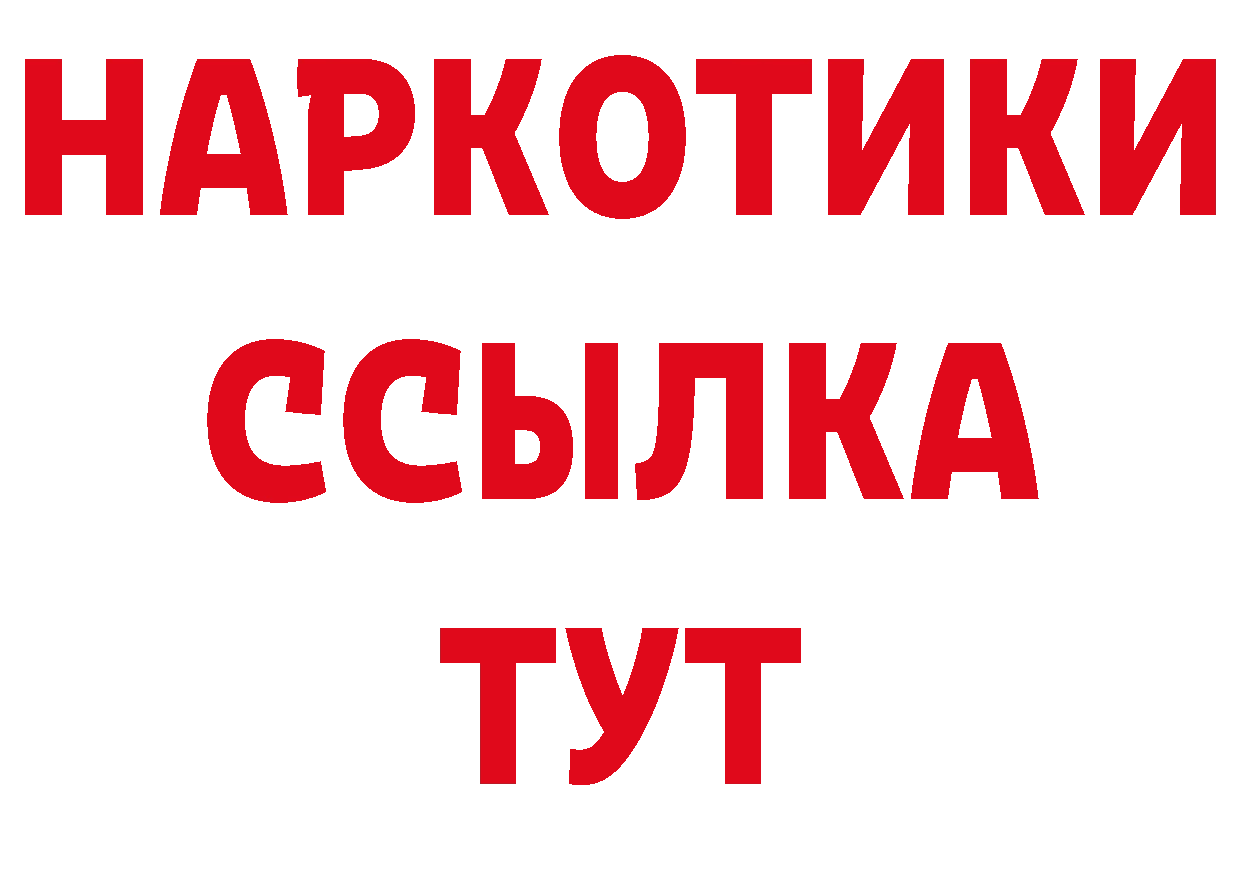 НАРКОТИКИ
ССЫЛКА
ТУТ